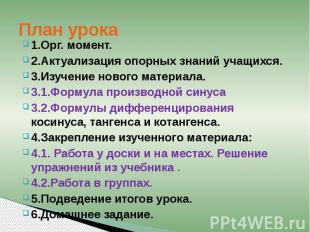 План урока

1.Орг. момент.

2.Актуализация опорных знаний учащихся.

3.Изучение нового материала.

3.1.Формула производной синуса

3.2.Формулы дифференцирования косинуса, тангенса и котангенса.

4.Закрепление изученного материала:

4.1. Работа у доски и на местах. Решение упражнений из учебника .

4.2.Работа в группах.

5.Подведение итогов урока.

6.Домашнее задание.

PPt4WEB.ru